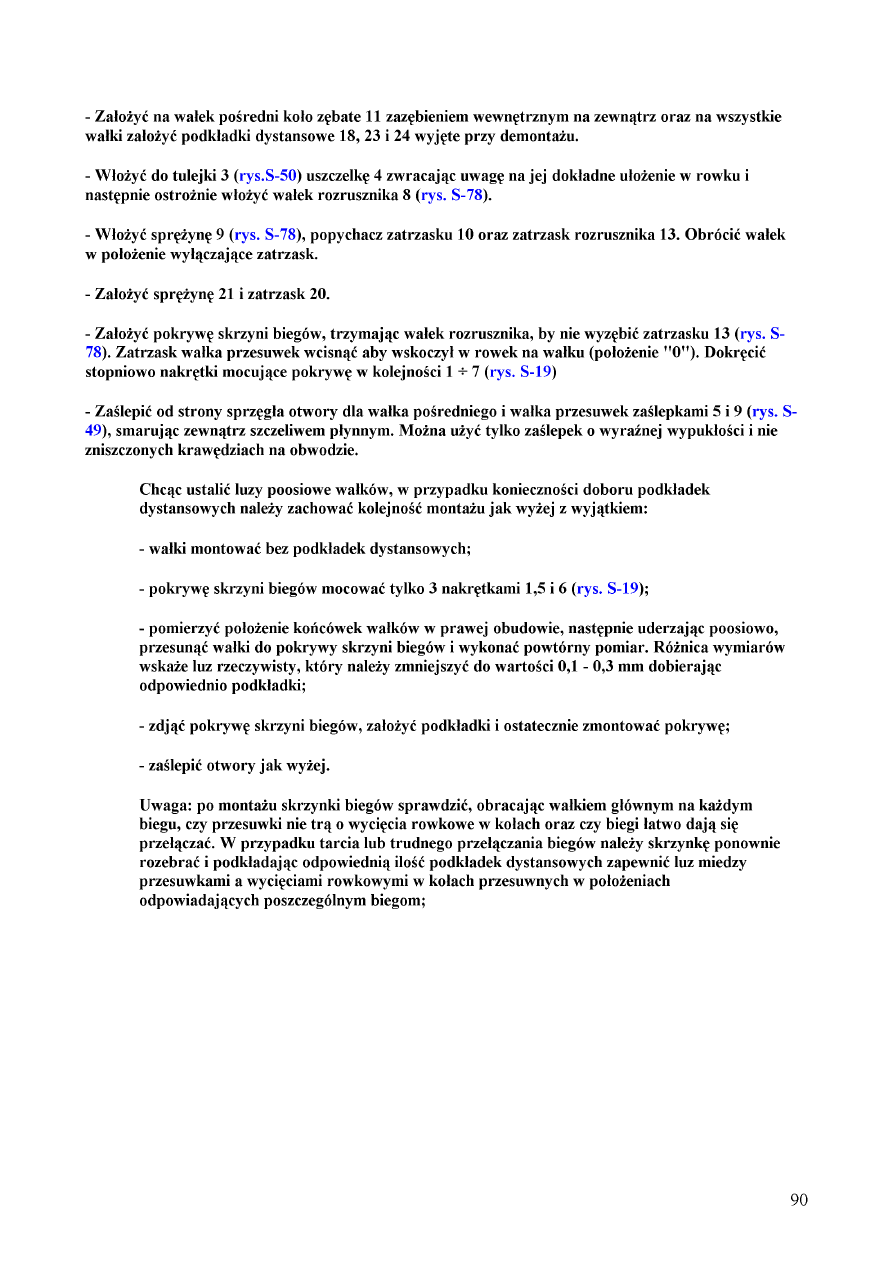 - Założyć na wałek pośredni koło zębate 11 zazębieniem wewnętrznym na zewnątrz oraz na wszystkie wałki założyć podkładki dystansowe 18, 23 i 24 wyjęte przy demontażu.

- Włożyć do tulejki 3 (rys.S-50) uszczelkę 4 zwracając uwagę na jej dokładne ułożenie w rowku i następnie ostrożnie włożyć wałek rozrusznika 8 (rys. S-78).

- Włożyć sprężynę 9 (rys. S-78), popychacz zatrzasku 10 oraz zatrzask rozrusznika 13. Obrócić wałek w położenie wyłączające zatrzask.

- Założyć sprężynę 21 i zatrzask 20.

- Założyć pokrywę skrzyni biegów, trzymając wałek rozrusznika, by nie wyzębić zatrzasku 13 (rys. S-78). Zatrzask wałka przesuwek wcisnąć aby wskoczył w rowek na wałku (położenie "0"). Dokręcić stopniowo nakrętki mocujące pokrywę w kolejności 1 ÷ 7 (rys. S-19)

- Zaślepić od strony sprzęgła otwory dla wałka pośredniego i wałka przesuwek zaślepkami 5 i 9 (rys. S-49), smarując zewnątrz szczeliwem płynnym. Można użyć tylko zaślepek o wyraźnej wypukłości i nie zniszczonych krawędziach na obwodzie.

Chcąc ustalić luzy poosiowe wałków, w przypadku konieczności doboru podkładek dystansowych należy zachować kolejność montażu jak wyżej z wyjątkiem:

- wałki montować bez podkładek dystansowych;

- pokrywę skrzyni biegów mocować tylko 3 nakrętkami 1,5 i 6 (rys. S-19);

- pomierzyć położenie końcówek wałków w prawej obudowie, następnie uderzając poosiowo, przesunąć wałki do pokrywy skrzyni biegów i wykonać powtórny pomiar. Różnica wymiarów wskaże luz rzeczywisty, który należy zmniejszyć do wartości 0,1 - 0,3 mm dobierając odpowiednio podkładki;

- zdjąć pokrywę skrzyni biegów, założyć podkładki i ostatecznie zmontować pokrywę;

- zaślepić otwory jak wyżej.

Uwaga: po montażu skrzynki biegów sprawdzić, obracając wałkiem głównym na każdym biegu, czy przesuwki nie trą o wycięcia rowkowe w kołach oraz czy biegi łatwo dają się przełączać. W przypadku tarcia lub trudnego przełączania biegów należy skrzynkę ponownie rozebrać i podkładając odpowiednią ilość podkładek dystansowych zapewnić luz miedzy przesuwkami a wycięciami rowkowymi w kołach przesuwnych w położeniach odpowiadających poszczególnym biegom;

90